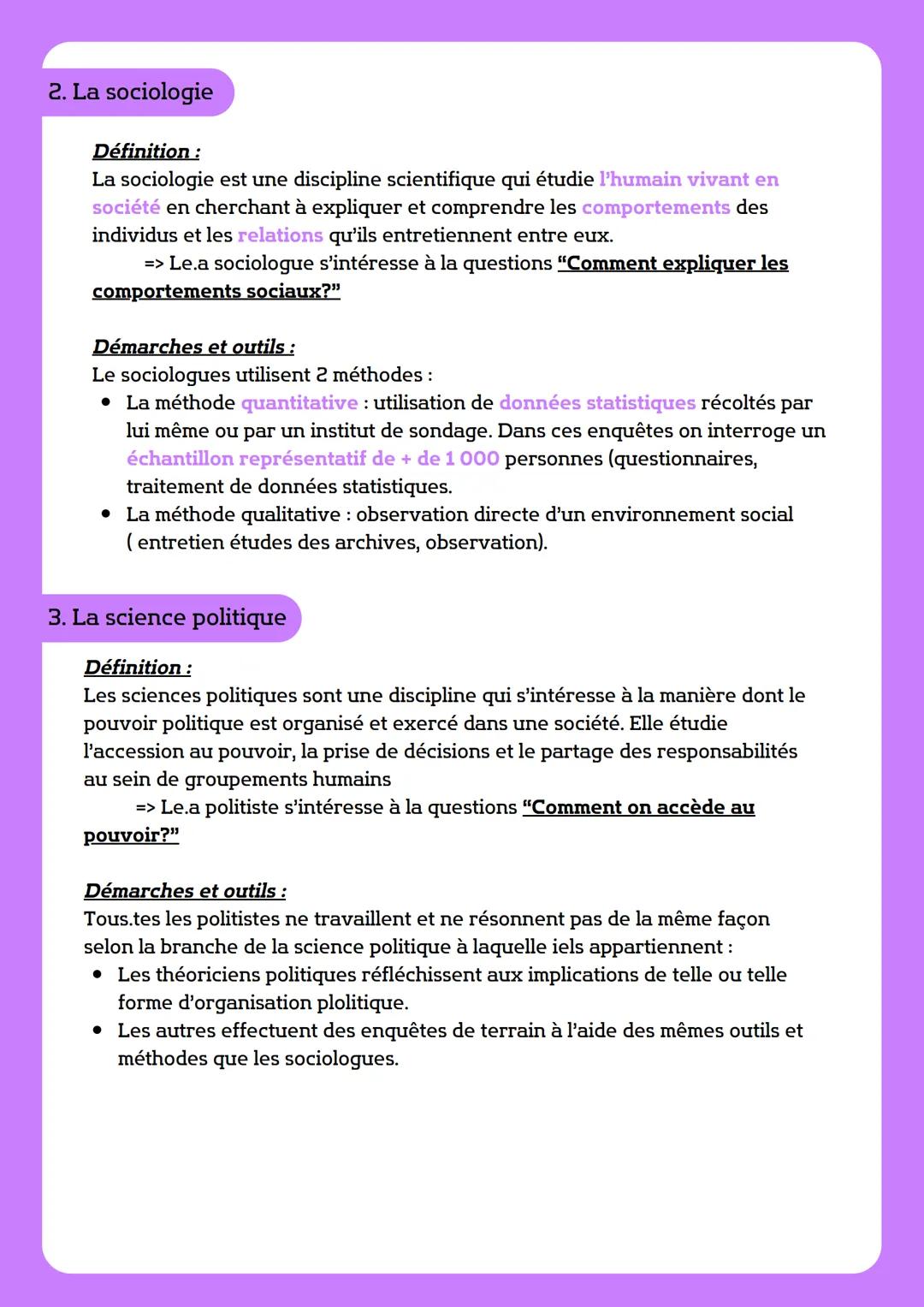 2. La sociologie

Définition :
La sociologie est une discipline scientifique qui étudie l'humain vivant en société en cherchant à expliquer et comprendre les comportements des individus et les relations qu'ils entretiennent entre eux.
=> Le.a sociologue s'intéresse à la questions "Comment expliquer les comportements sociaux?"

Démarches et outils :
Le sociologues utilisent 2 méthodes :
• La méthode quantitative : utilisation de données statistiques récoltés par lui même ou par un institut de sondage. Dans ces enquêtes on interroge un échantillon représentatif de + de 1 000 personnes (questionnaires, traitement de données statistiques.
• La méthode qualitative : observation directe d'un environnement social ( entretien études des archives, observation).

3. La science politique

Définition :
Les sciences politiques sont une discipline qui s'intéresse à la manière dont le pouvoir politique est organisé et exercé dans une société. Elle étudie l'accession au pouvoir, la prise de décisions et le partage des responsabilités au sein de groupements humains
=> Le.a politiste s'intéresse à la questions "Comment on accède au pouvoir?"

Démarches et outils :
Tous.tes les politistes ne travaillent et ne résonnent pas de la même façon selon la branche de la science politique à laquelle iels appartiennent :
• Les théoriciens politiques réfléchissent aux implications de telle ou telle forme d'organisation plolitique.
• Les autres effectuent des enquêtes de terrain à l'aide des mêmes outils et méthodes que les sociologues.